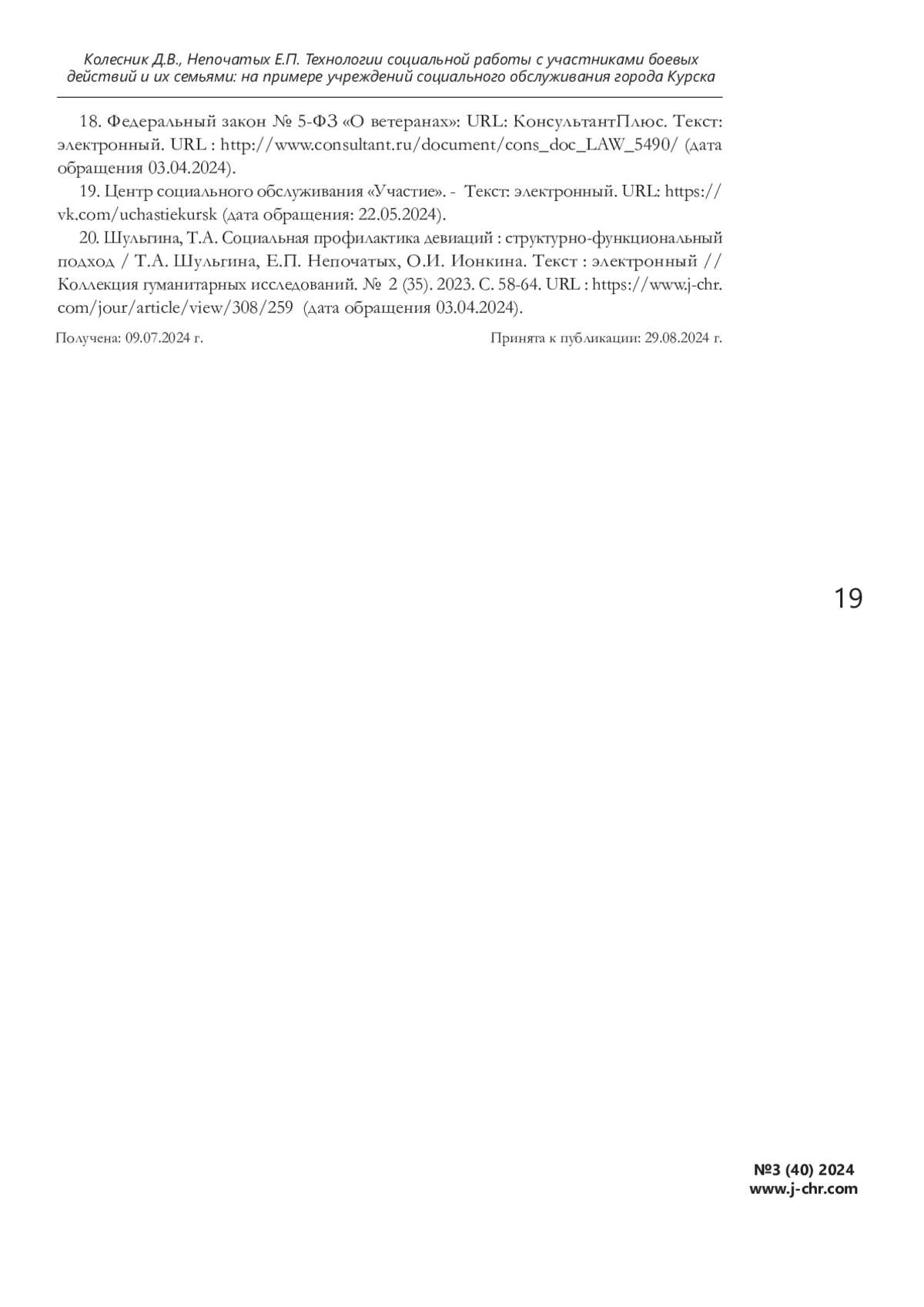 Колесник Д.В., Непочатых Е.П. Технологии социальной работы с участниками боевых действий и их семьями: на примере учреждений социального обслуживания города Курска

18. Федеральный закон № 5-ФЗ «О ветеранах»: URL: КонсультантПлюс. Текст: электронный. URL : http://www.consultant.ru/document/cons_doc_LAW_5490/ (дата обращения 03.04.2024).

19. Центр социального обслуживания «Участие». - Текст: электронный. URL: https://vk.com/uchastiekursk (дата обращения: 22.05.2024).

20. Шульгина, Т.А. Социальная профилактика девиаций : структурно-функциональный подход / Т.А. Шульгина, Е.П. Непочатых, О.И. Ионкина. Текст : электронный // Коллекция гуманитарных исследований. № 2 (35). 2023. С. 58-64. URL : https://www.j-chr.com/jour/article/view/308/259 (дата обращения 03.04.2024).

Получена: 09.07.2024 г.

Принята к публикации: 29.08.2024 г.

19

№3 (40) 2024
www.j-chr.com